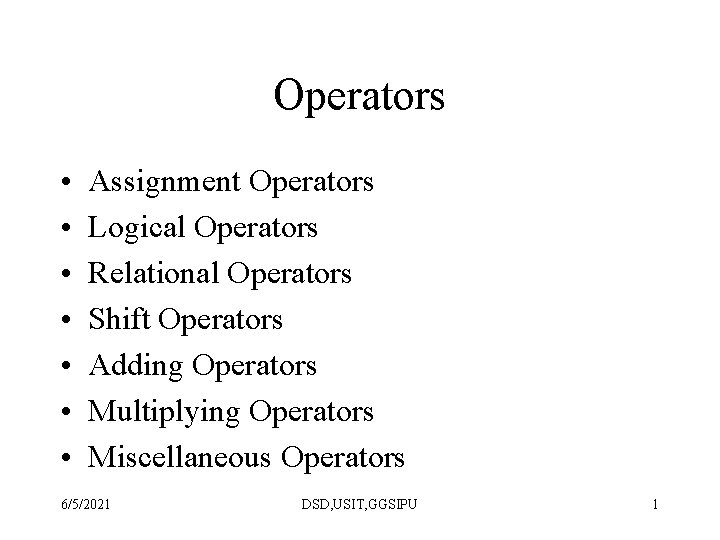 Operators

• Assignment Operators
• Logical Operators
• Relational Operators
• Shift Operators
• Adding Operators
• Multiplying Operators
• Miscellaneous Operators

6/5/2021 DSD,USIT,GGSIPU 1